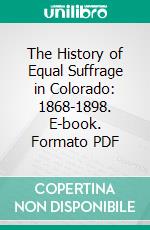 unilibro

The History of Equal Suffrage in Colorado: 1868-1898. E-book. Formato PDF

COPERTINA NON DISPONIBILE